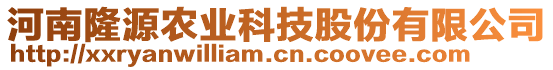 河南隆源农业科技股份有限公司
http://xxryanwilliam.cn.coovee.com